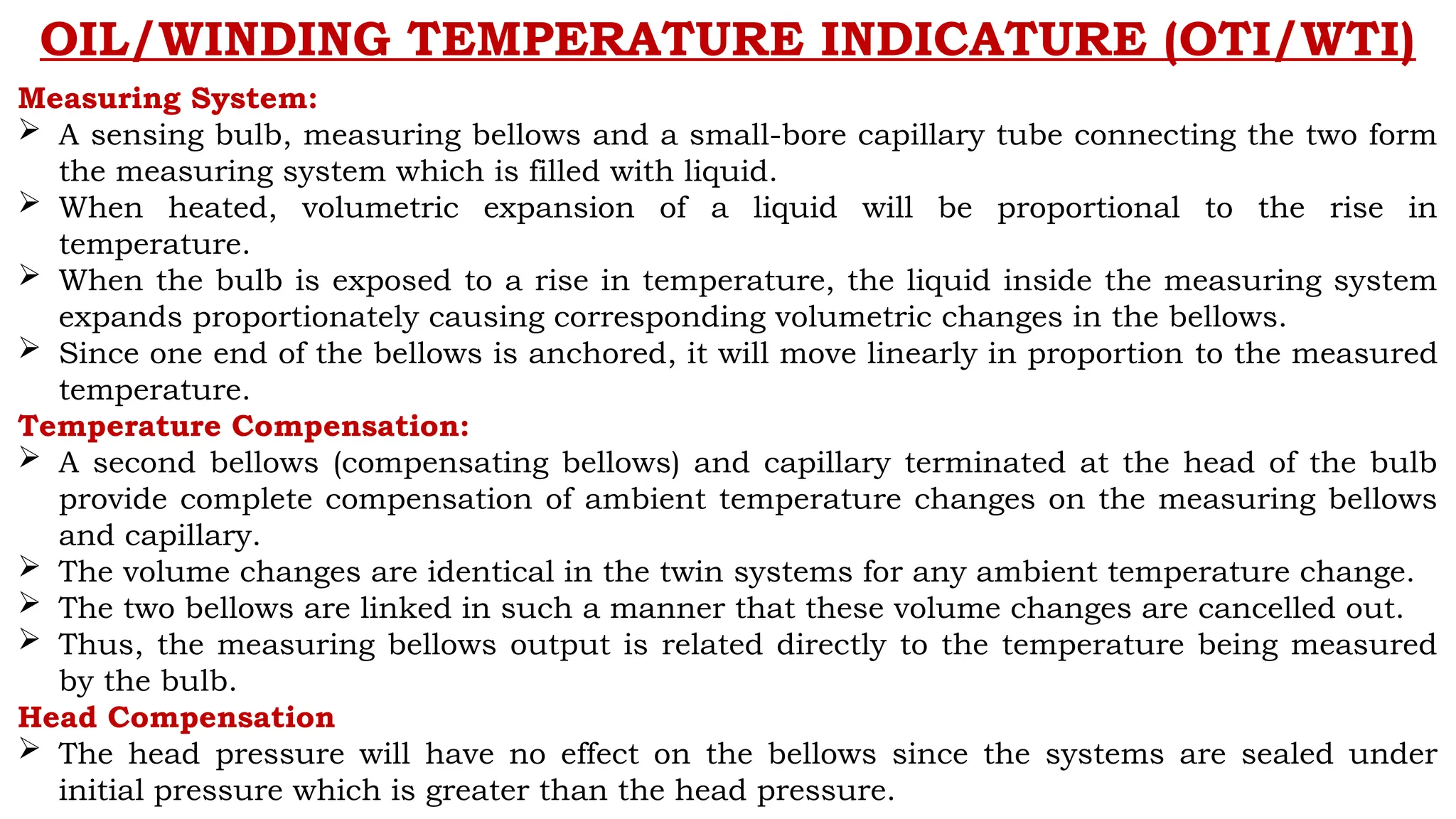 OIL/WINDING TEMPERATURE INDICATURE (OTI/WTI)

Measuring System:

➢ A sensing bulb, measuring bellows and a small-bore capillary tube connecting the two form the measuring system which is filled with liquid.

➢ When heated, volumetric expansion of a liquid will be proportional to the rise in temperature.

➢ When the bulb is exposed to a rise in temperature, the liquid inside the measuring system expands proportionately causing corresponding volumetric changes in the bellows.

➢ Since one end of the bellows is anchored, it will move linearly in proportion to the measured temperature.

Temperature Compensation:

➢ A second bellows (compensating bellows) and capillary terminated at the head of the bulb provide complete compensation of ambient temperature changes on the measuring bellows and capillary.

➢ The volume changes are identical in the twin systems for any ambient temperature change.

➢ The two bellows are linked in such a manner that these volume changes are cancelled out.

➢ Thus, the measuring bellows output is related directly to the temperature being measured by the bulb.

Head Compensation

➢ The head pressure will have no effect on the bellows since the systems are sealed under initial pressure which is greater than the head pressure.